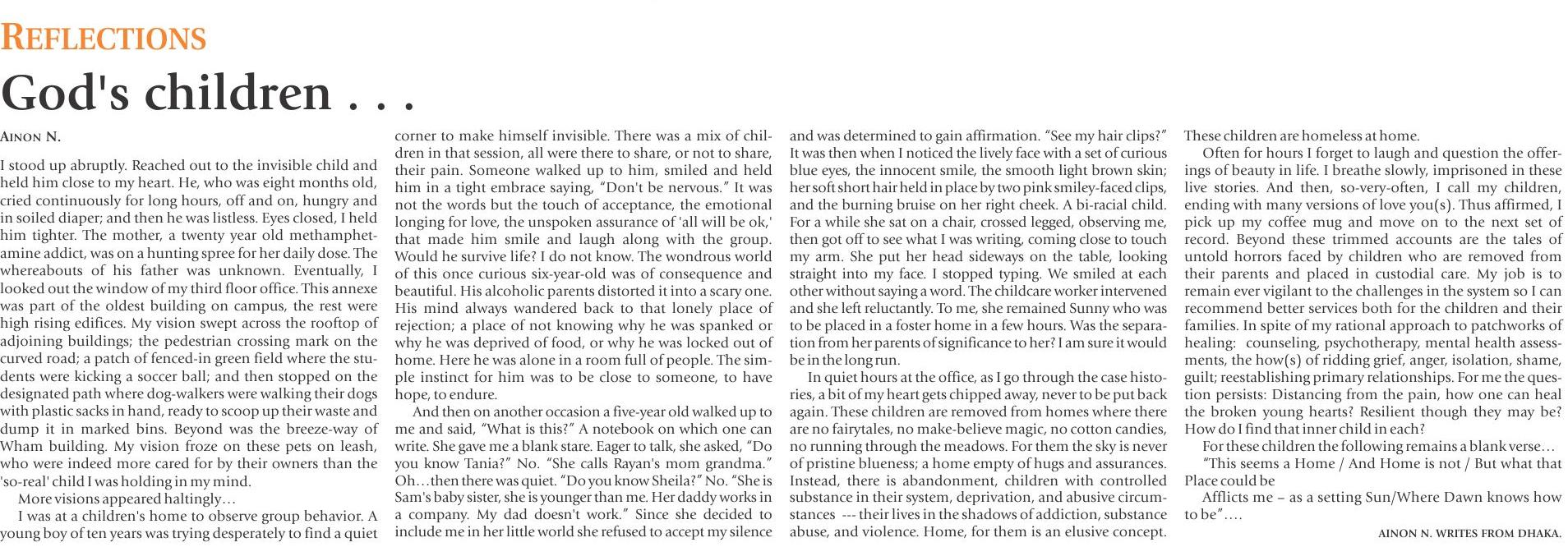 REFLECTIONS

God's children . . .

AINON N.

I stood up abruptly. Reached out to the invisible child and held him close to my heart. He, who was eight months old, cried continuously for long hours, off and on, hungry and in soiled diaper; and then he was listless. Eyes closed, I held him tighter. The mother, a twenty year old methamphetamine addict, was on a hunting spree for her daily dose. The whereabouts of his father was unknown. Eventually, I looked out the window of my third floor office. This annexe was part of the oldest building on campus, the rest were high rising edifices. My vision swept across the rooftop of adjoining buildings; the pedestrian crossing mark on the curved road; a patch of fenced-in green field where the students were kicking a soccer ball; and then stopped on the designated path where dog-walkers were walking their dogs with plastic sacks in hand, ready to scoop up their waste and dump it in marked bins. Beyond was the breeze-way of Wham building. My vision froze on these pets on leash, who were indeed more cared for by their owners than the 'so-real' child I was holding in my mind.

More visions appeared haltingly…

I was at a children's home to observe group behavior. A young boy of ten years was trying desperately to find a quiet corner to make himself invisible. There was a mix of children in that session, all were there to share, or not to share, their pain. Someone walked up to him, smiled and held him in a tight embrace saying, "Don't be nervous." It was not the words but the touch of acceptance, the emotional longing for love, the unspoken assurance of 'all will be ok,' that made him smile and laugh along with the group. Would he survive life? I do not know. The wondrous world of this once curious six-year-old was of consequence and beautiful. His alcoholic parents distorted it into a scary one. His mind always wandered back to that lonely place of rejection; a place of not knowing why he was spanked or why he was deprived of food, or why he was locked out of home. Here he was alone in a room full of people. The simple instinct for him was to be close to someone, to have hope, to endure.

And then on another occasion a five-year old walked up to me and said, "What is this?" A notebook on which one can write. She gave me a blank stare. Eager to talk, she asked, "Do you know Tania?" No. "She calls Rayan's mom grandma." Oh…then there was quiet. "Do you know Sheila?" No. "She is Sam's baby sister, she is younger than me. Her daddy works in a company. My dad doesn't work." Since she decided to include me in her little world she refused to accept my silence and was determined to gain affirmation. "See my hair clips?" It was then when I noticed the lively face with a set of curious blue eyes, the innocent smile, the smooth light brown skin; her soft short hair held in place by two pink smiley-faced clips, and the burning bruise on her right cheek. A bi-racial child. For a while she sat on a chair, crossed legged, observing me, then got off to see what I was writing, coming close to touch my arm. She put her head sideways on the table, looking straight into my face. I stopped typing. We smiled at each other without saying a word. The childcare worker intervened and she left reluctantly. To me, she remained Sunny who was to be placed in a foster home in a few hours. Was the separation from her parents of significance to her? I am sure it would be in the long run.

In quiet hours at the office, as I go through the case histories, a bit of my heart gets chipped away, never to be put back again. These children are removed from homes where there are no fairytales, no make-believe magic, no cotton candies, no running through the meadows. For them the sky is never of pristine blueness; a home empty of hugs and assurances. Instead, there is abandonment, children with controlled substance in their system, deprivation, and abusive circumstances --- their lives in the shadows of addiction, substance abuse, and violence. Home, for them is an elusive concept. These children are homeless at home.

Often for hours I forget to laugh and question the offerings of beauty in life. I breathe slowly, imprisoned in these live stories. And then, so-very-often, I call my children, ending with many versions of love you(s). Thus affirmed, I pick up my coffee mug and move on to the next set of record. Beyond these trimmed accounts are the tales of untold horrors faced by children who are removed from their parents and placed in custodial care. My job is to remain ever vigilant to the challenges in the system so I can recommend better services both for the children and their families. In spite of my rational approach to patchworks of healing: counseling, psychotherapy, mental health assessments, the how(s) of ridding grief, anger, isolation, shame, guilt; reestablishing primary relationships. For me the question persists: Distancing from the pain, how one can heal the broken young hearts? Resilient though they may be? How do I find that inner child in each?

For these children the following remains a blank verse…

"This seems a Home / And Home is not / But what that Place could be

Afflicts me – as a setting Sun/Where Dawn knows how to be"….

AINON N. WRITES FROM DHAKA.